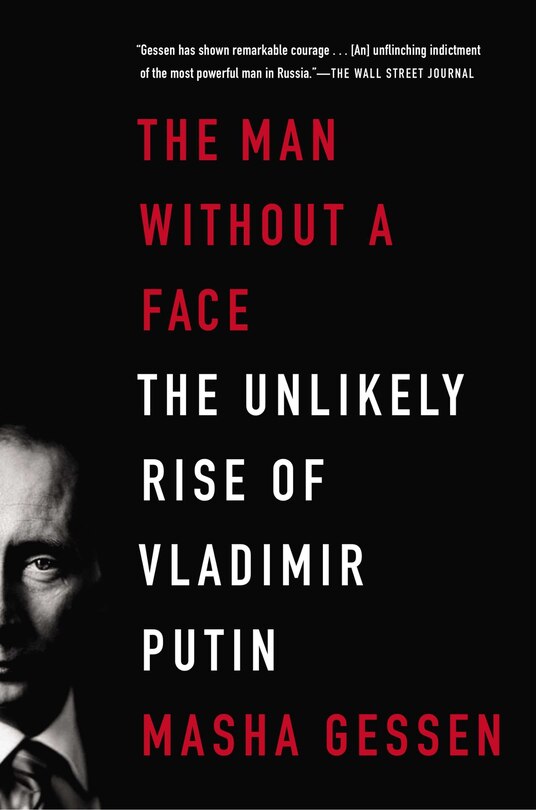 "Gessen has shown remarkable courage . . . [An] unflinching indictment of the most powerful man in Russia."—THE WALL STREET JOURNAL

THE MAN WITHOUT A FACE

THE UNLIKELY RISE OF VLADIMIR PUTIN

MASHA GESSEN